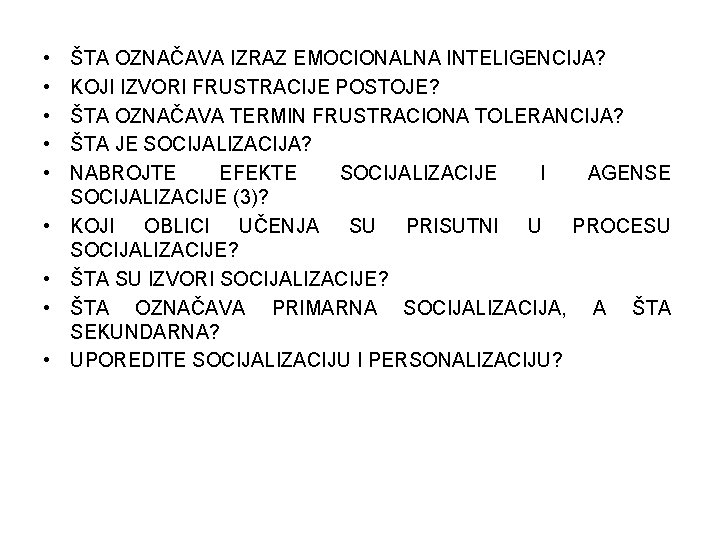 • ŠTA OZNAČAVA IZRAZ EMOCIONALNA INTELIGENCIJA?
• KOJI IZVORI FRUSTRACIJE POSTOJE?
• ŠTA OZNAČAVA TERMIN FRUSTRACIONA TOLERANCIJA?
• ŠTA JE SOCIJALIZACIJA?
• NABROJTE EFEKTE SOCIJALIZACIJE I AGENSE SOCIJALIZACIJE (3)?
• KOJI OBLICI UČENJA SU PRISUTNI U PROCESU SOCIJALIZACIJE?
• ŠTA SU IZVORI SOCIJALIZACIJE?
• ŠTA OZNAČAVA PRIMARNA SOCIJALIZACIJA, A ŠTA SEKUNDARNA?
• UPOREDITE SOCIJALIZACIJU I PERSONALIZACIJU?